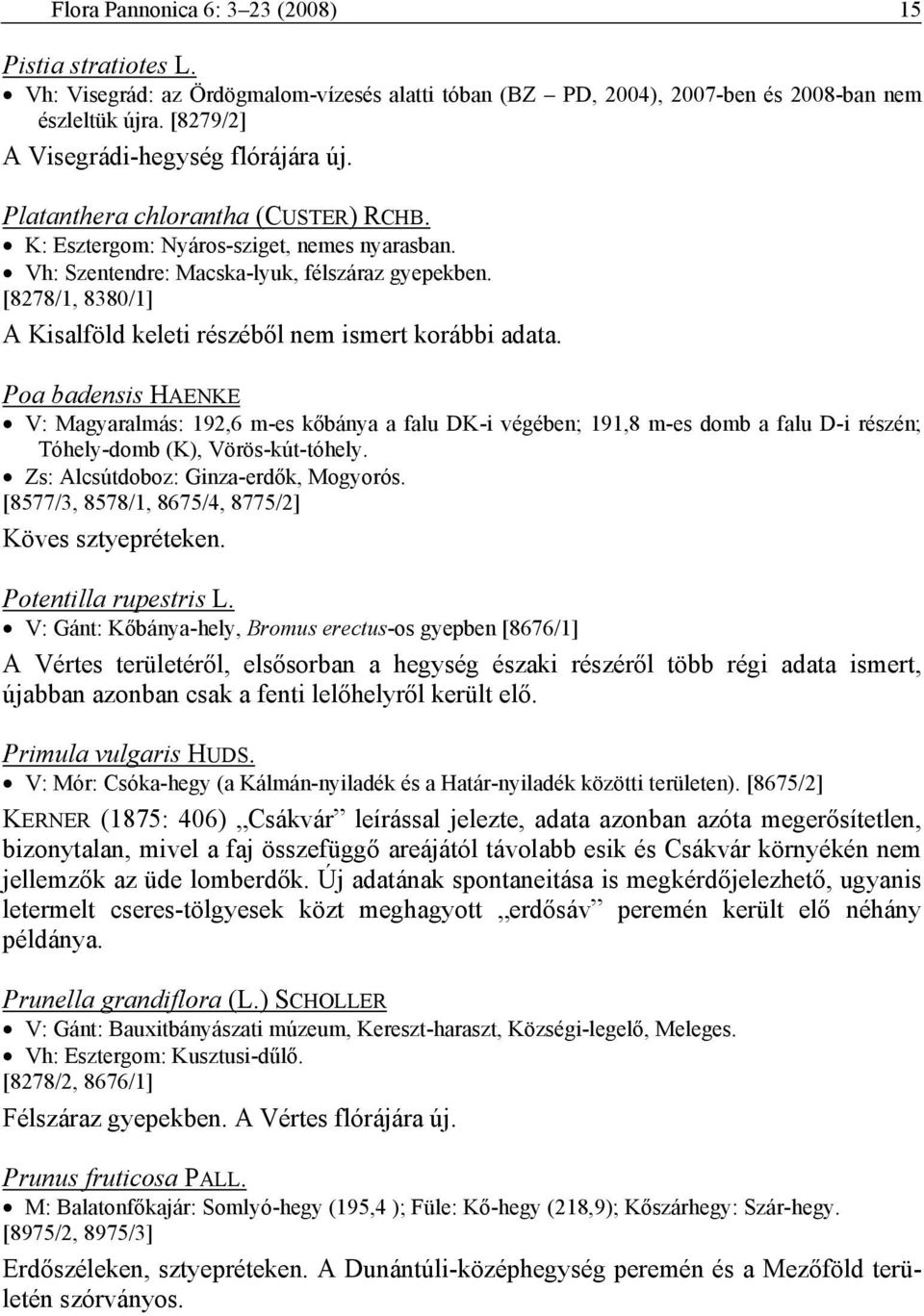 Flora Pannonica 6: 3–23 (2008) 15

Pistia stratiotes L.
• Vh: Visegrád: az Ördögmalom-vízesés alatti tóban (BZ – PD, 2004), 2007-ben és 2008-ban nem észleltük újra. [8279/2]
A Visegrádi-hegység flórájára új.

Platanthera chlorantha (CUSTER) RCHB.
• K: Esztergom: Nyáros-sziget, nemes nyarasban.
• Vh: Szentendre: Macska-lyuk, félszáraz gyepekben.
[8278/1, 8380/1]
A Kisalföld keleti részéből nem ismert korábbi adata.

Poa badensis HAENKE
• V: Magyaralmás: 192,6 m-es kőbánya a falu DK-i végében; 191,8 m-es domb a falu D-i részén; Tóhely-domb (K), Vörös-kút-tóhely.
• Zs: Alcsútdoboz: Ginza-erdők, Mogyorós.
[8577/3, 8578/1, 8675/4, 8775/2]
Köves sztyepréteken.

Potentilla rupestris L.
• V: Gánt: Kőbánya-hely, Bromus erectus-os gyepben [8676/1]
A Vértes területéről, elsősorban a hegység északi részéről több régi adata ismert, újabban azonban csak a fenti lelőhelyről került elő.

Primula vulgaris HUDS.
• V: Mór: Csóka-hegy (a Kálmán-nyiladék és a Határ-nyiladék közötti területen). [8675/2]
KERNER (1875: 406) „Csákvár” leírással jelezte, adata azonban azóta megerősítetlen, bizonytalan, mivel a faj összefüggő areájától távolabb esik és Csákvár környékén nem jellemzők az üde lomberdők. Új adatának spontaneitása is megkérdőjelezhető, ugyanis letermelt cseres-tölgyesek közt meghagyott „erdősáv” peremén került elő néhány példánya.

Prunella grandiflora (L.) SCHOLLER
• V: Gánt: Bauxitbányászati múzeum, Kereszt-haraszt, Községi-legelő, Meleges.
• Vh: Esztergom: Kusztusi-dűlő.
[8278/2, 8676/1]
Félszáraz gyepekben. A Vértes flórájára új.

Prunus fruticosa PALL.
• M: Balatonfőkajár: Somlyó-hegy (195,4 ); Füle: Kő-hegy (218,9); Kőszárhegy: Szár-hegy.
[8975/2, 8975/3]
Erdőszéleken, sztyepréteken. A Dunántúli-középhegység peremén és a Mezőföld területén szórványos.